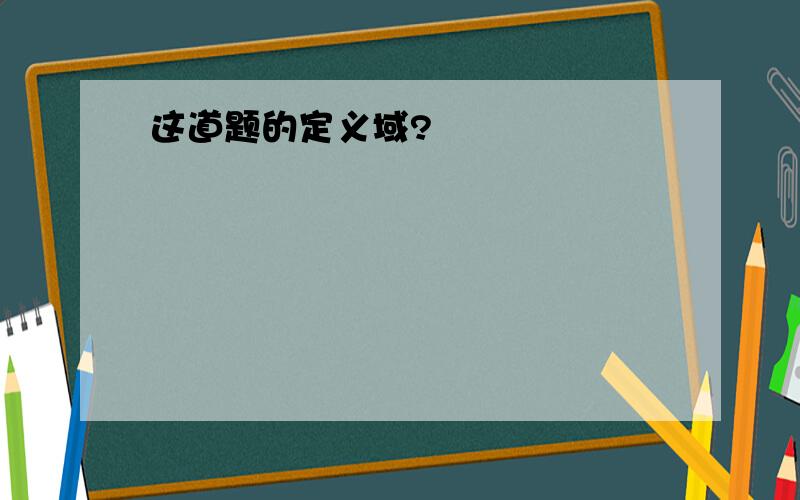 这道题的定义域?